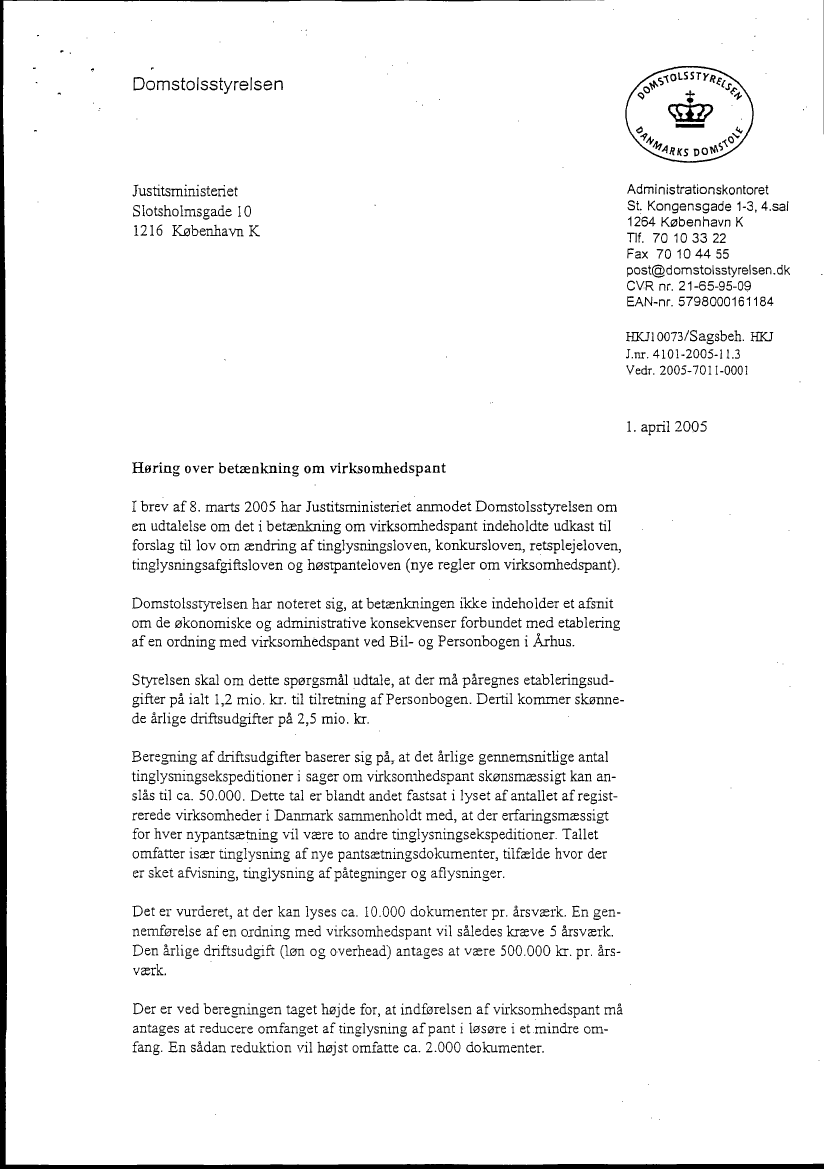 Domstolsstyrelsen

DOMSTOLSSTYRELSEN
DANMARKS DOMSTOLE

Justitsministeriet
Slotsholmsgade 10
1216 København K

Administrationskontoret
St. Kongensgade 1-3, 4.sal
1264 København K
Tlf. 70 10 33 22
Fax 70 10 44 55
post@domstolsstyrelsen.dk
CVR nr. 21-65-95-09
EAN-nr. 5798000161184

HKJ10073/Sagsbeh. HKJ
J.nr. 4101-2005-11.3
Vedr. 2005-7011-0001

1. april 2005

Høring over betænkning om virksomhedspant

I brev af 8. marts 2005 har Justitsministeriet anmodet Domstolsstyrelsen om en udtalelse om det i betænkning om virksomhedspant indeholdte udkast til forslag til lov om ændring af tinglysningsloven, konkursloven, retsplejeloven, tinglysningsafgiftsloven og høstpanteloven (nye regler om virksomhedspant).

Domstolsstyrelsen har noteret sig, at betænkningen ikke indeholder et afsnit om de økonomiske og administrative konsekvenser forbundet med etablering af en ordning med virksomhedspant ved Bil- og Personbogen i Århus.

Styrelsen skal om dette spørgsmål udtale, at der må påregnes etableringsudgifter på ialt 1,2 mio. kr. til tilretning af Personbogen. Dertil kommer skønnede årlige driftsudgifter på 2,5 mio. kr.

Beregning af driftsudgifter baserer sig på, at det årlige gennemsnitlige antal tinglysningsekspeditioner i sager om virksomhedspant skønsmæssigt kan anslås til ca. 50.000. Dette tal er blandt andet fastsat i lyset af antallet af registrerede virksomheder i Danmark sammenholdt med, at der erfaringsmæssigt for hver nypantsætning vil være to andre tinglysningsekspeditioner. Tallet omfatter især tinglysning af nye pantsætningsdokumenter, tilfælde hvor der er sket afvisning, tinglysning af påtegninger og aflysninger.

Det er vurderet, at der kan lyses ca. 10.000 dokumenter pr. årsværk. En gennemførelse af en ordning med virksomhedspant vil således kræve 5 årsværk. Den årlige driftsudgift (løn og overhead) antages at være 500.000 kr. pr. årsværk.

Der er ved beregningen taget højde for, at indførelsen af virksomhedspant må antages at reducere omfanget af tinglysning af pant i løsøre i et mindre omfang. En sådan reduktion vil højst omfatte ca. 2.000 dokumenter.